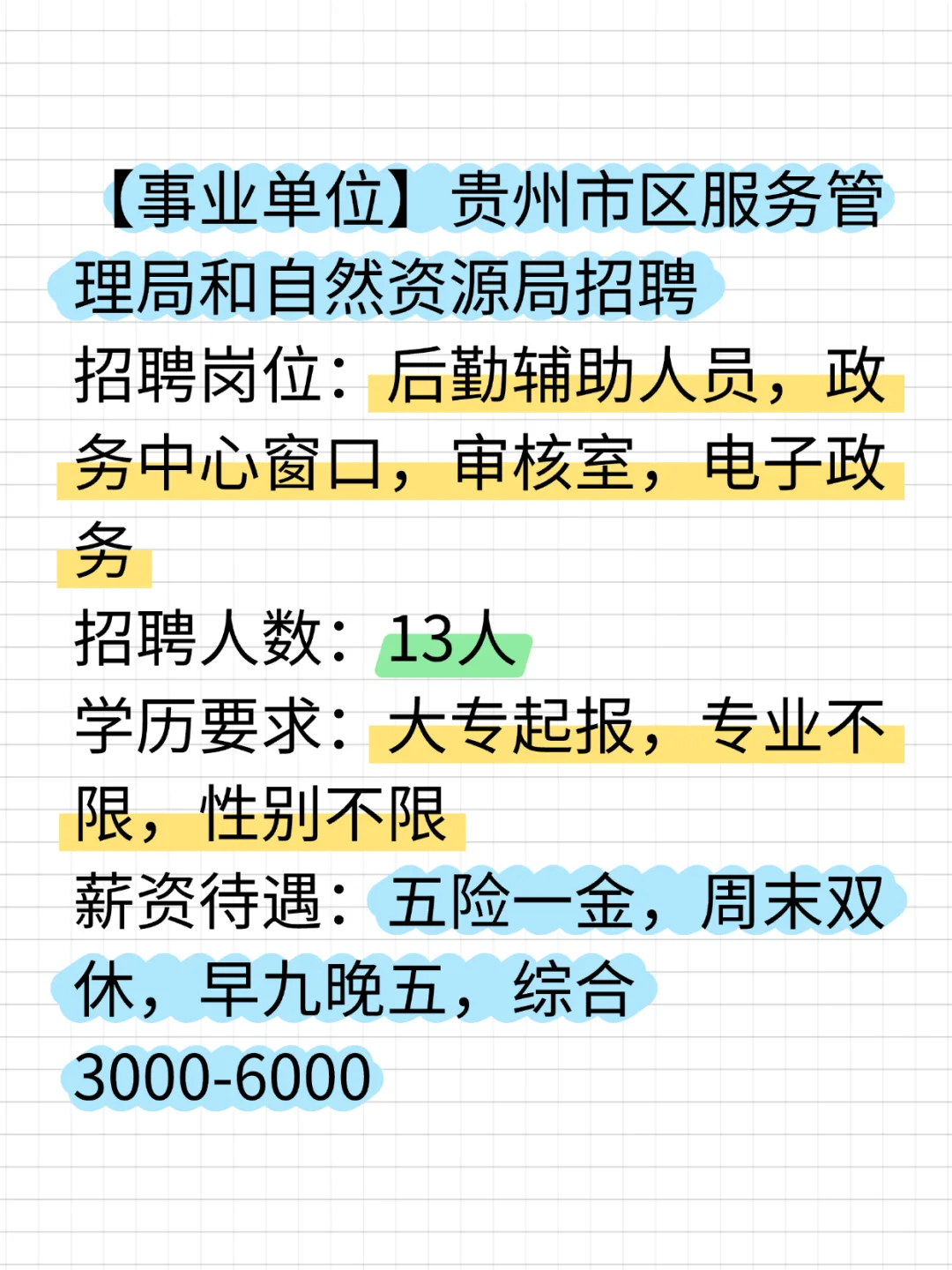 【事业单位】贵州市区服务管理局和自然资源局招聘

招聘岗位：后勤辅助人员，政务中心窗口，审核室，电子政务

招聘人数：13人

学历要求：大专起报，专业不限，性别不限

薪资待遇：五险一金，周末双休，早九晚五，综合3000-6000